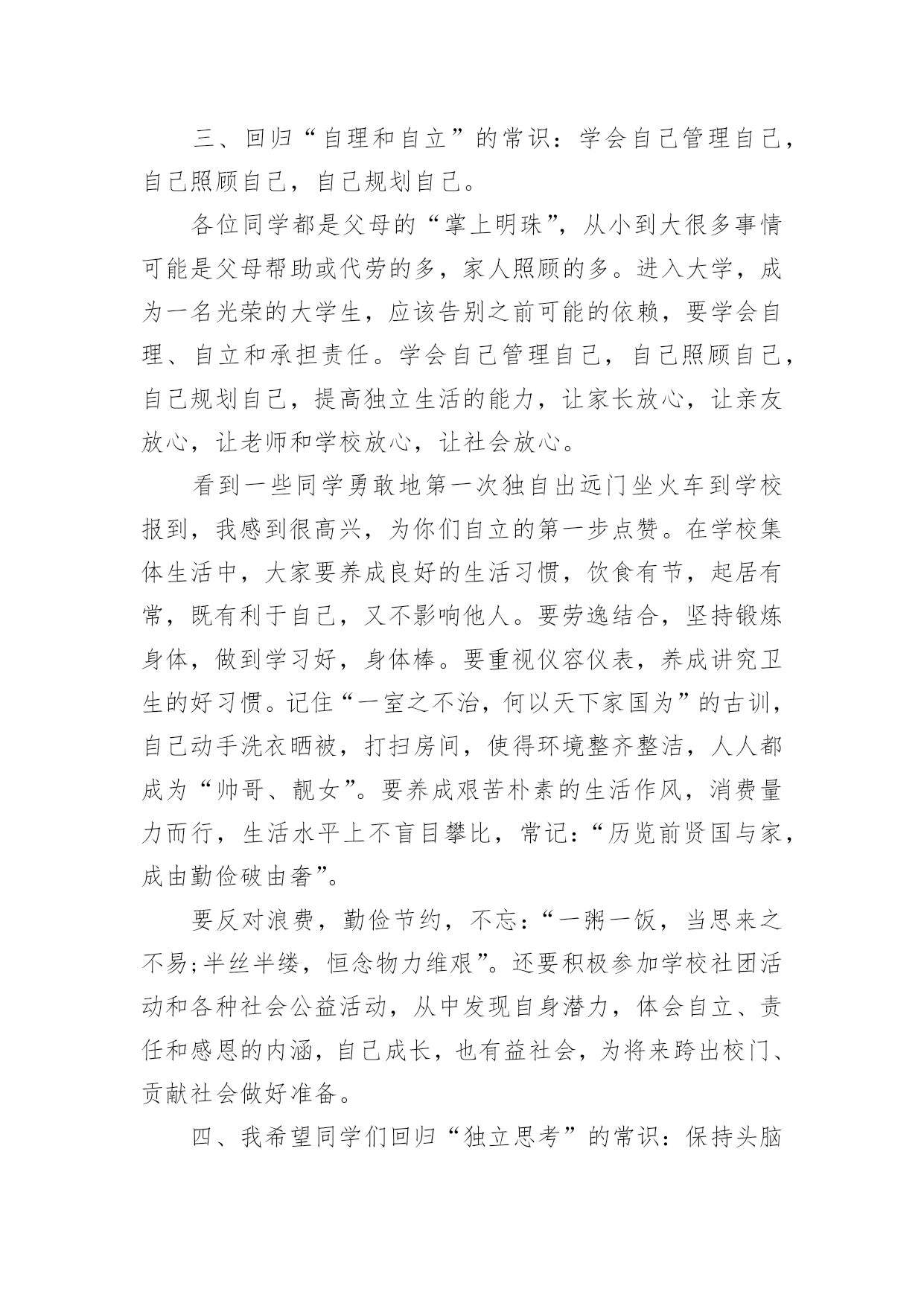 三、回归“自理和自立”的常识：学会自己管理自己，自己照顾自己，自己规划自己。

各位同学都是父母的“掌上明珠”，从小到大很多事情可能是父母帮助或代劳的多，家人照顾的多。进入大学，成为一名光荣的大学生，应该告别之前可能的依赖，要学会自理、自立和承担责任。学会自己管理自己，自己照顾自己，自己规划自己，提高独立生活的能力，让家长放心，让亲友放心，让老师和学校放心，让社会放心。

看到一些同学勇敢地第一次独自出远门坐火车到学校报到，我感到很高兴，为你们自立的第一步点赞。在学校集体生活中，大家要养成良好的生活习惯，饮食有节，起居有常，既有利于自己，又不影响他人。要劳逸结合，坚持锻炼身体，做到学习好，身体棒。要重视仪容仪表，养成讲究卫生的好习惯。记住“一室之不治，何以天下家国为”的古训，自己动手洗衣晒被，打扫房间，使得环境整齐整洁，人人都成为“帅哥、靓女”。要养成艰苦朴素的生活作风，消费量力而行，生活水平上不盲目攀比，常记：“历览前贤国与家，成由勤俭破由奢”。

要反对浪费，勤俭节约，不忘：“一粥一饭，当思来之不易;半丝半缕，恒念物力维艰”。还要积极参加学校社团活动和各种社会公益活动，从中发现自身潜力，体会自立、责任和感恩的内涵，自己成长，也有益社会，为将来跨出校门、贡献社会做好准备。

四、我希望同学们回归“独立思考”的常识：保持头脑